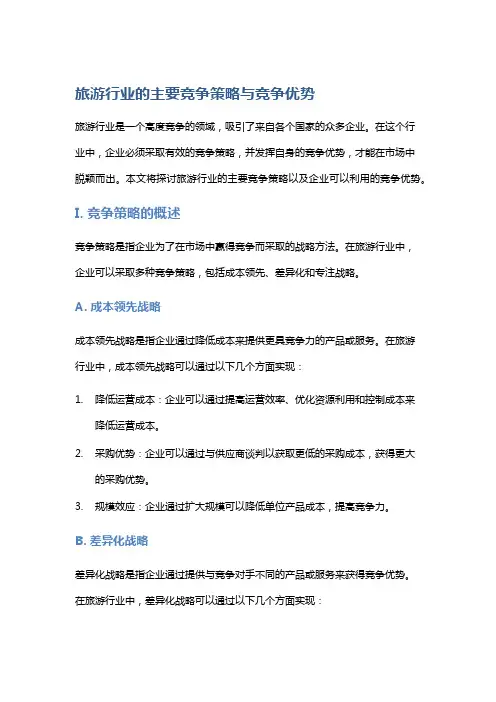 旅游行业的主要竞争策略与竞争优势

旅游行业是一个高度竞争的领域，吸引了来自各个国家的众多企业。在这个行业中，企业必须采取有效的竞争策略，并发挥自身的竞争优势，才能在市场中脱颖而出。本文将探讨旅游行业的主要竞争策略以及企业可以利用的竞争优势。

I. 竞争策略的概述

竞争策略是指企业为了在市场中赢得竞争而采取的战略方法。在旅游行业中，企业可以采取多种竞争策略，包括成本领先、差异化和专注战略。

A. 成本领先战略

成本领先战略是指企业通过降低成本来提供更具竞争力的产品或服务。在旅游行业中，成本领先战略可以通过以下几个方面实现：

1. 降低运营成本：企业可以通过提高运营效率、优化资源利用和控制成本来降低运营成本。

2. 采购优势：企业可以通过与供应商谈判以获取更低的采购成本，获得更大的采购优势。

3. 规模效应：企业通过扩大规模可以降低单位产品成本，提高竞争力。

B. 差异化战略

差异化战略是指企业通过提供与竞争对手不同的产品或服务来获得竞争优势。在旅游行业中，差异化战略可以通过以下几个方面实现：